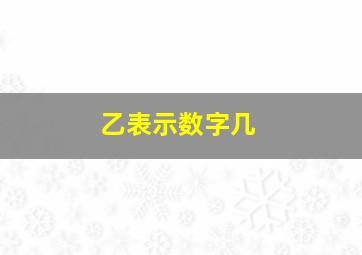 乙表示数字几